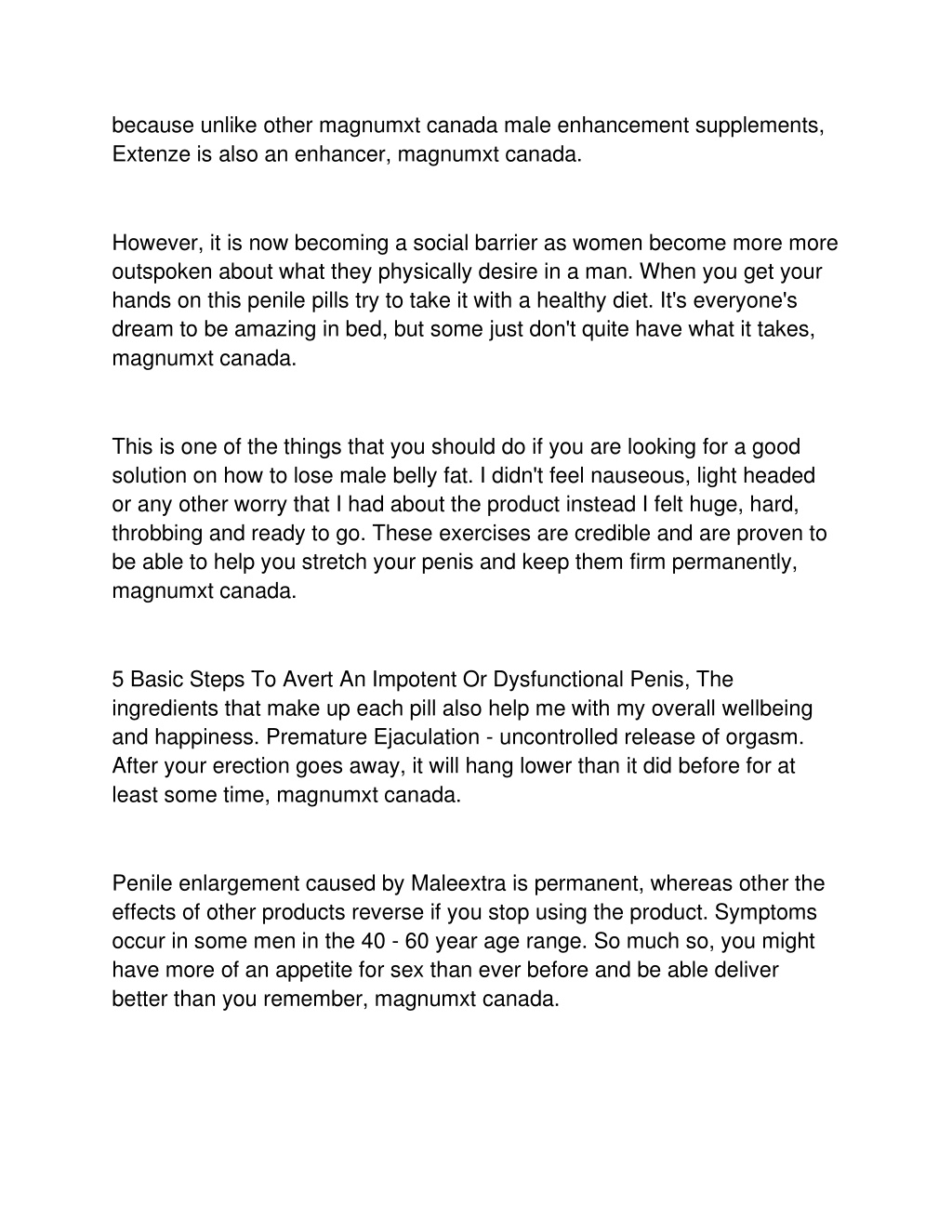 because unlike other magnumxt canada male enhancement supplements, Extenze is also an enhancer, magnumxt canada.

However, it is now becoming a social barrier as women become more more outspoken about what they physically desire in a man. When you get your hands on this penile pills try to take it with a healthy diet. It's everyone's dream to be amazing in bed, but some just don't quite have what it takes, magnumxt canada.

This is one of the things that you should do if you are looking for a good solution on how to lose male belly fat. I didn't feel nauseous, light headed or any other worry that I had about the product instead I felt huge, hard, throbbing and ready to go. These exercises are credible and are proven to be able to help you stretch your penis and keep them firm permanently, magnumxt canada.

5 Basic Steps To Avert An Impotent Or Dysfunctional Penis, The ingredients that make up each pill also help me with my overall wellbeing and happiness. Premature Ejaculation - uncontrolled release of orgasm. After your erection goes away, it will hang lower than it did before for at least some time, magnumxt canada.

Penile enlargement caused by Maleextra is permanent, whereas other the effects of other products reverse if you stop using the product. Symptoms occur in some men in the 40 - 60 year age range. So much so, you might have more of an appetite for sex than ever before and be able deliver better than you remember, magnumxt canada.